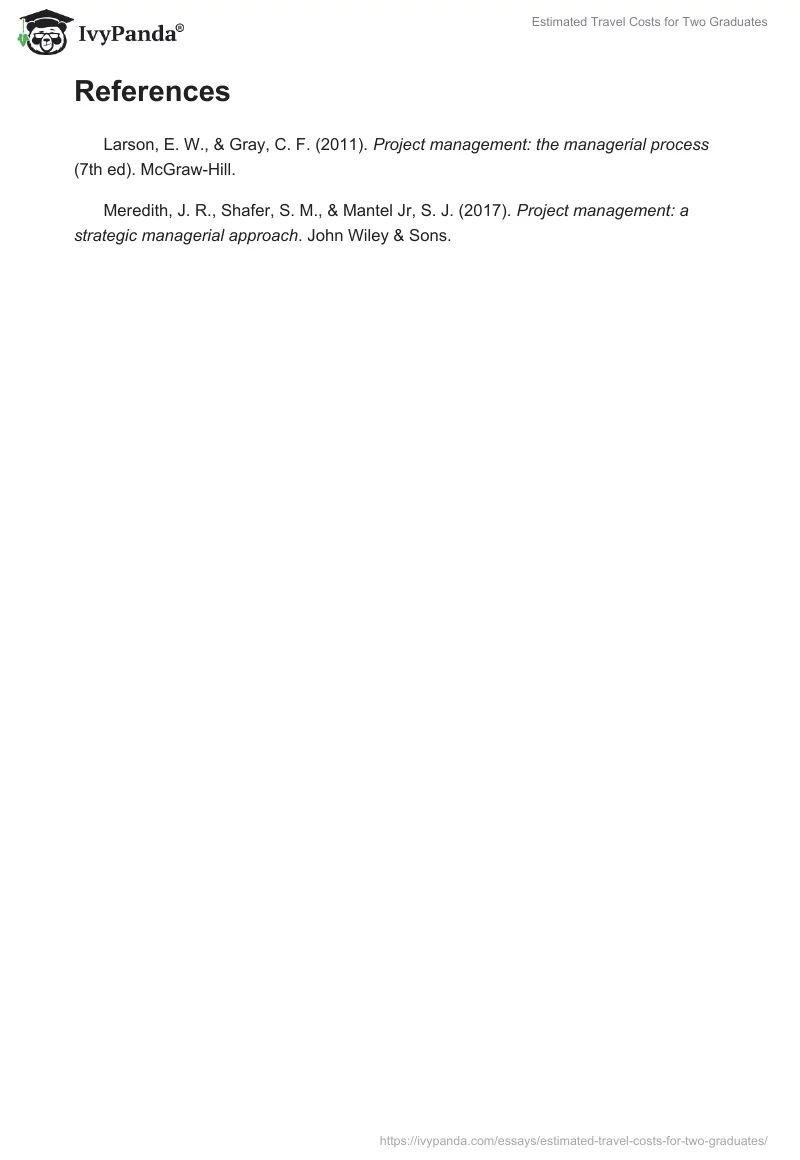 IvyPanda®

Estimated Travel Costs for Two Graduates

References

Larson, E. W., & Gray, C. F. (2011). Project management: the managerial process (7th ed). McGraw-Hill.

Meredith, J. R., Shafer, S. M., & Mantel Jr, S. J. (2017). Project management: a strategic managerial approach. John Wiley & Sons.

https://ivypanda.com/essays/estimated-travel-costs-for-two-graduates/